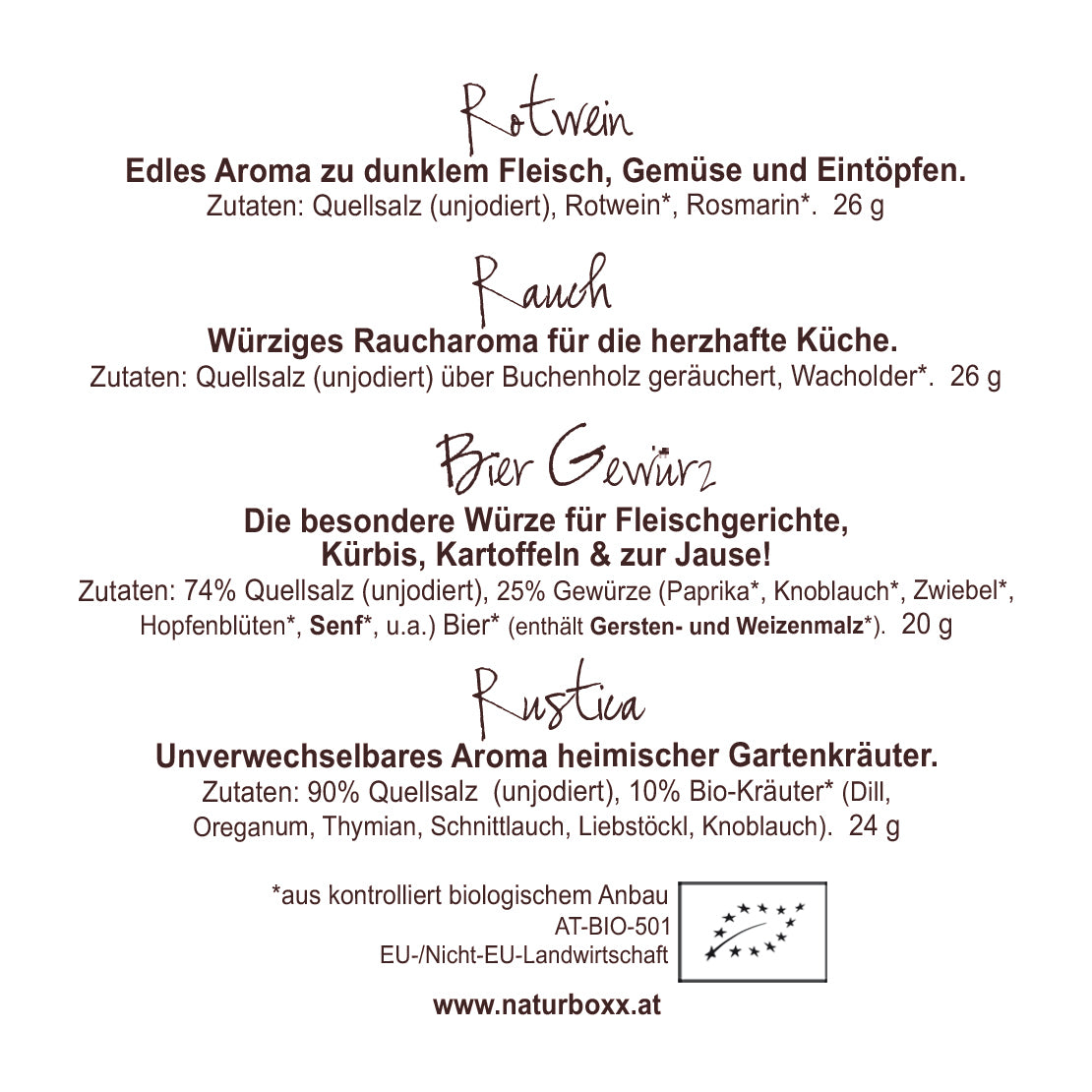 Rotwein

Edles Aroma zu dunklem Fleisch, Gemüse und Eintöpfen.

Zutaten: Quellsalz (unjodiert), Rotwein*, Rosmarin*. 26 g

Rauch

Würziges Raucharoma für die herzhafte Küche.

Zutaten: Quellsalz (unjodiert) über Buchenholz geräuchert, Wacholder*. 26 g

Bier Gewürz

Die besondere Würze für Fleischgerichte, Kürbis, Kartoffeln & zur Jause!

Zutaten: 74% Quellsalz (unjodiert), 25% Gewürze (Paprika*, Knoblauch*, Zwiebel*, Hopfenblüten*, Senf*, u.a.) Bier* (enthält Gersten- und Weizenmalz*). 20 g

Rustica

Unverwechselbares Aroma heimischer Gartenkräuter.

Zutaten: 90% Quellsalz (unjodiert), 10% Bio-Kräuter* (Dill, Oreganum, Thymian, Schnittlauch, Liebstöckl, Knoblauch). 24 g

*aus kontrolliert biologischem Anbau
AT-BIO-501
EU-/Nicht-EU-Landwirtschaft

www.naturboxx.at